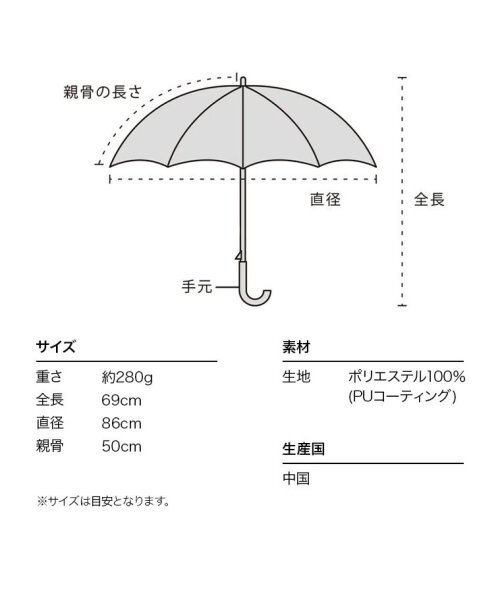 親骨の長さ

直径

全長

手元

サイズ

| 重さ | 約280g |
|---|---|
| 全長 | 69cm |
| 直径 | 86cm |
| 親骨 | 50cm |

※サイズは目安となります。

素材

| 生地 | ポリエステル100% (PUコーティング) |
|---|---|

生産国

中国